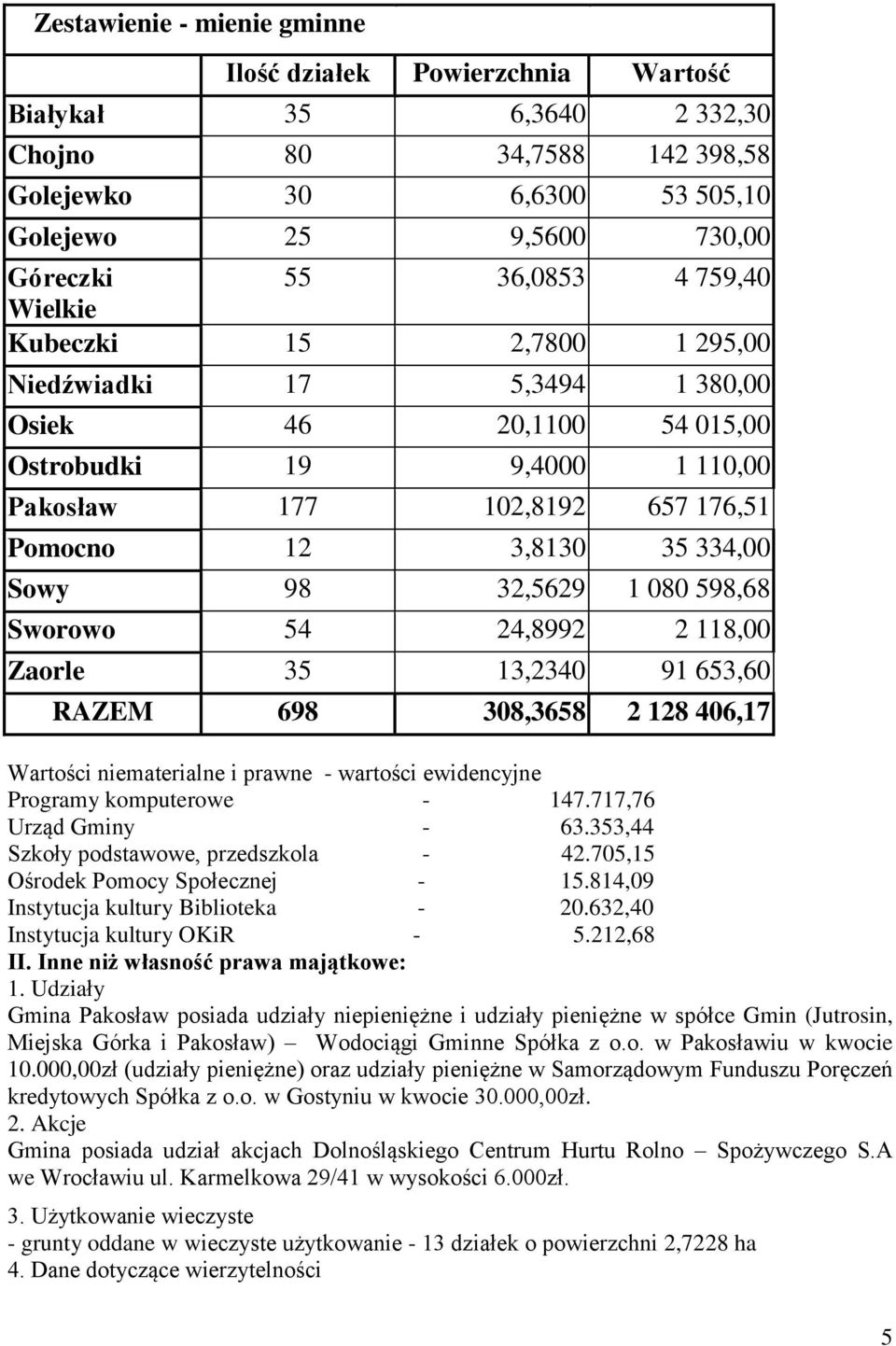 Zestawienie - mienie gminne

| | Ilość działek | Powierzchnia | Wartość |
|---|---|---|---|
| Białykał | 35 | 6,3640 | 2 332,30 |
| Chojno | 80 | 34,7588 | 142 398,58 |
| Golejewko | 30 | 6,6300 | 53 505,10 |
| Golejewo | 25 | 9,5600 | 730,00 |
| Góreczki Wielkie | 55 | 36,0853 | 4 759,40 |
| Kubeczki | 15 | 2,7800 | 1 295,00 |
| Niedźwiadki | 17 | 5,3494 | 1 380,00 |
| Osiek | 46 | 20,1100 | 54 015,00 |
| Ostrobudki | 19 | 9,4000 | 1 110,00 |
| Pakosław | 177 | 102,8192 | 657 176,51 |
| Pomocno | 12 | 3,8130 | 35 334,00 |
| Sowy | 98 | 32,5629 | 1 080 598,68 |
| Sworowo | 54 | 24,8992 | 2 118,00 |
| Zaorle | 35 | 13,2340 | 91 653,60 |
| RAZEM | 698 | 308,3658 | 2 128 406,17 |

Wartości niematerialne i prawne - wartości ewidencyjne
Programy komputerowe - 147.717,76
Urząd Gminy - 63.353,44
Szkoły podstawowe, przedszkola - 42.705,15
Ośrodek Pomocy Społecznej - 15.814,09
Instytucja kultury Biblioteka - 20.632,40
Instytucja kultury OKiR - 5.212,68
II. Inne niż własność prawa majątkowe:
1. Udziały
Gmina Pakosław posiada udziały niepieniężne i udziały pieniężne w spółce Gmin (Jutrosin, Miejska Górka i Pakosław) – Wodociągi Gminne Spółka z o.o. w Pakosławiu w kwocie 10.000,00zł (udziały pieniężne) oraz udziały pieniężne w Samorządowym Funduszu Poręczeń kredytowych Spółka z o.o. w Gostyniu w kwocie 30.000,00zł.
2. Akcje
Gmina posiada udział akcjach Dolnośląskiego Centrum Hurtu Rolno – Spożywczego S.A we Wrocławiu ul. Karmelkowa 29/41 w wysokości 6.000zł.

3. Użytkowanie wieczyste
- grunty oddane w wieczyste użytkowanie - 13 działek o powierzchni 2,7228 ha
4. Dane dotyczące wierzytelności

5